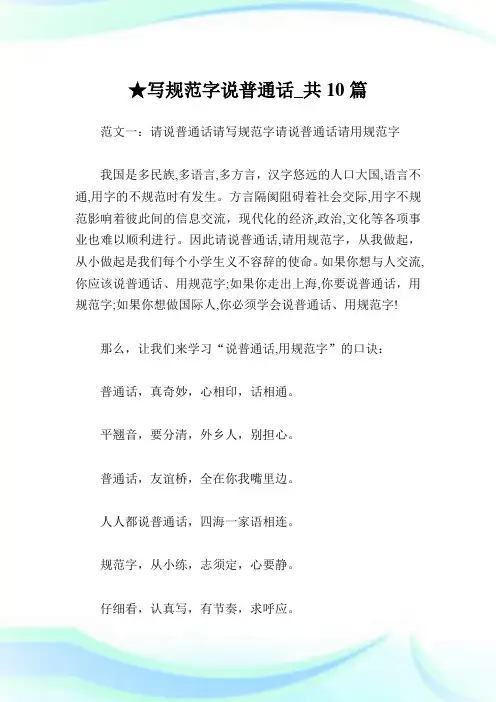 ★写规范字说普通话_共 10 篇

范文一：请说普通话请写规范字请说普通话请用规范字

我国是多民族,多语言,多方言，汉字悠远的人口大国,语言不通,用字的不规范时有发生。方言隔阂阻碍着社会交际,用字不规范影响着彼此间的信息交流，现代化的经济,政治,文化等各项事业也难以顺利进行。因此请说普通话,请用规范字，从我做起，从小做起是我们每个小学生义不容辞的使命。如果你想与人交流,你应该说普通话、用规范字;如果你走出上海,你要说普通话，用规范字;如果你想做国际人,你必须学会说普通话、用规范字!

那么，让我们来学习“说普通话,用规范字”的口诀：

普通话，真奇妙，心相印，话相通。

平翘音，要分清，外乡人，别担心。

普通话，友谊桥，全在你我嘴里边。

人人都说普通话，四海一家语相连。

规范字，从小练，志须定，心要静。

仔细看，认真写，有节奏，求呼应。